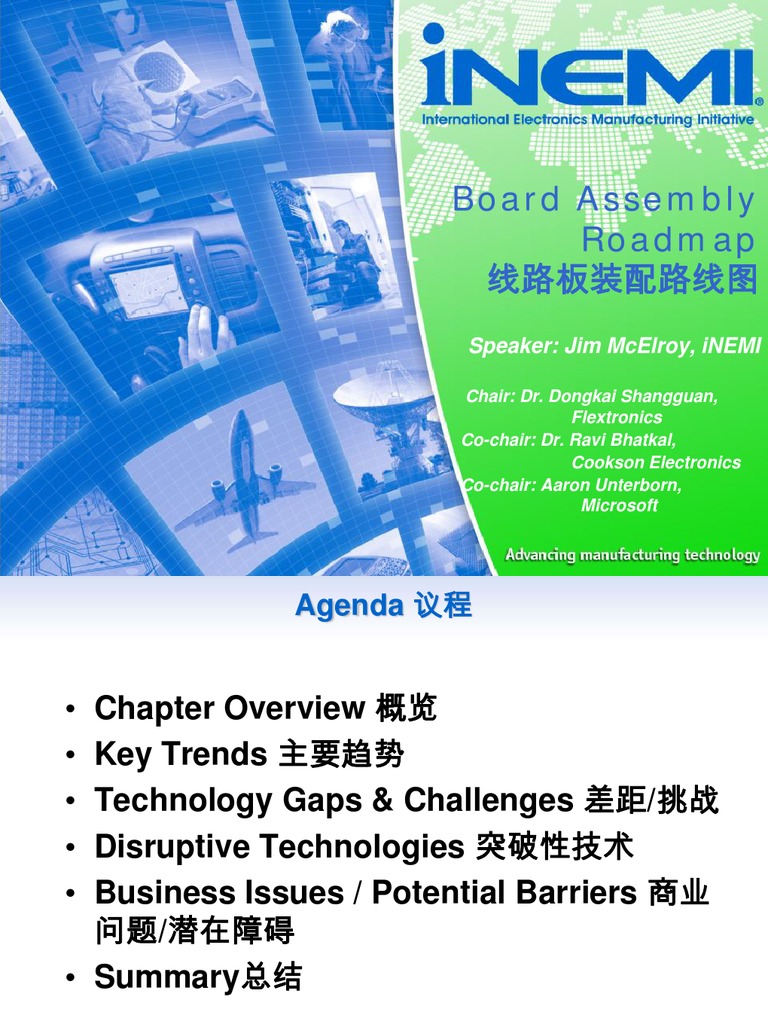 iNEMI®
International Electronics Manufacturing Initiative

Board Assembly Roadmap
线路板装配路线图

Speaker: Jim McElroy, iNEMI

Chair: Dr. Dongkai Shangguan, Flextronics
Co-chair: Dr. Ravi Bhatkal, Cookson Electronics
Co-chair: Aaron Unterborn, Microsoft

Advancing manufacturing technology

Agenda 议程

• Chapter Overview 概览
• Key Trends 主要趋势
• Technology Gaps & Challenges 差距/挑战
• Disruptive Technologies 突破性技术
• Business Issues / Potential Barriers 商业问题/潜在障碍
• Summary总结